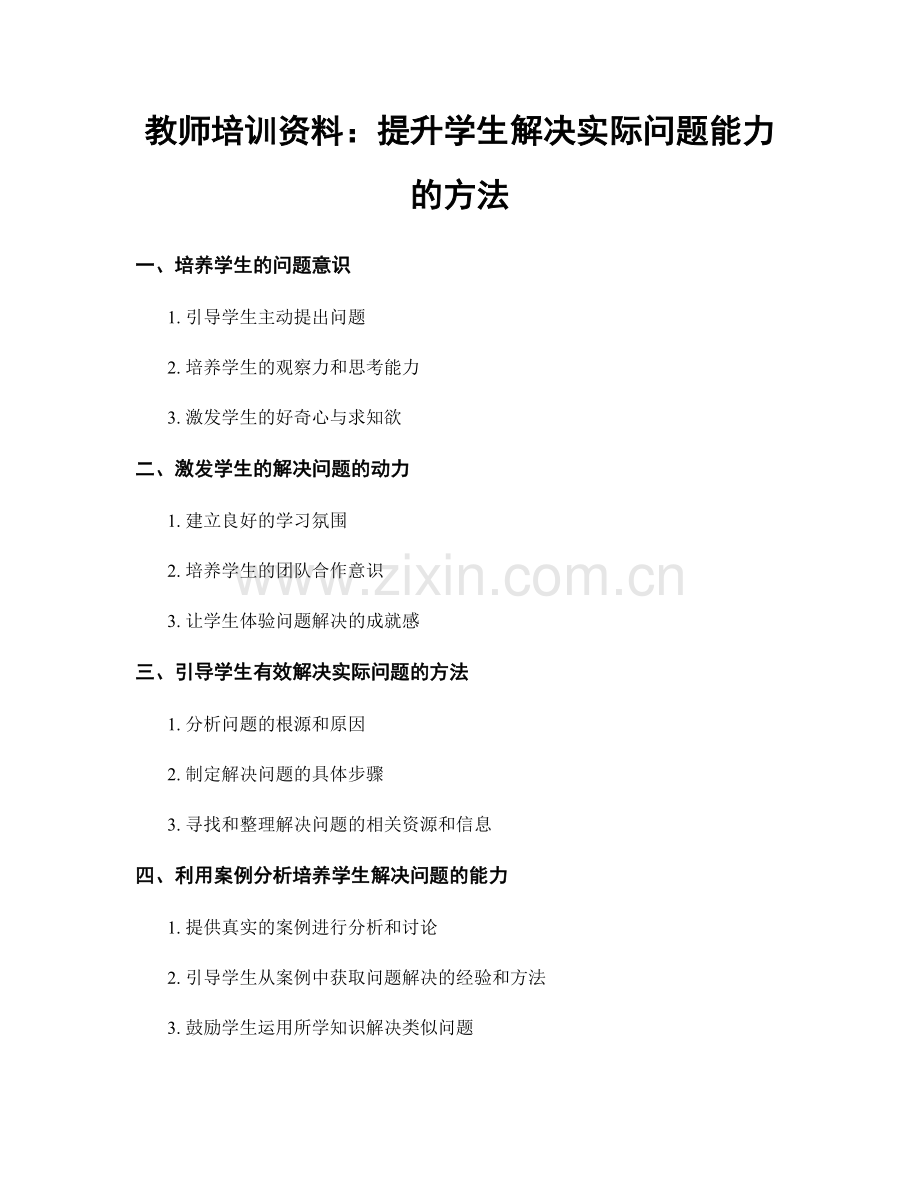 教师培训资料：提升学生解决实际问题能力的方法

一、培养学生的问题意识

1. 引导学生主动提出问题

2. 培养学生的观察力和思考能力

3. 激发学生的好奇心与求知欲

二、激发学生的解决问题的动力

1. 建立良好的学习氛围

2. 培养学生的团队合作意识

3. 让学生体验问题解决的成就感

三、引导学生有效解决实际问题的方法

1. 分析问题的根源和原因

2. 制定解决问题的具体步骤

3. 寻找和整理解决问题的相关资源和信息

四、利用案例分析培养学生解决问题的能力

1. 提供真实的案例进行分析和讨论

2. 引导学生从案例中获取问题解决的经验和方法

3. 鼓励学生运用所学知识解决类似问题

www.zixin.com.cn